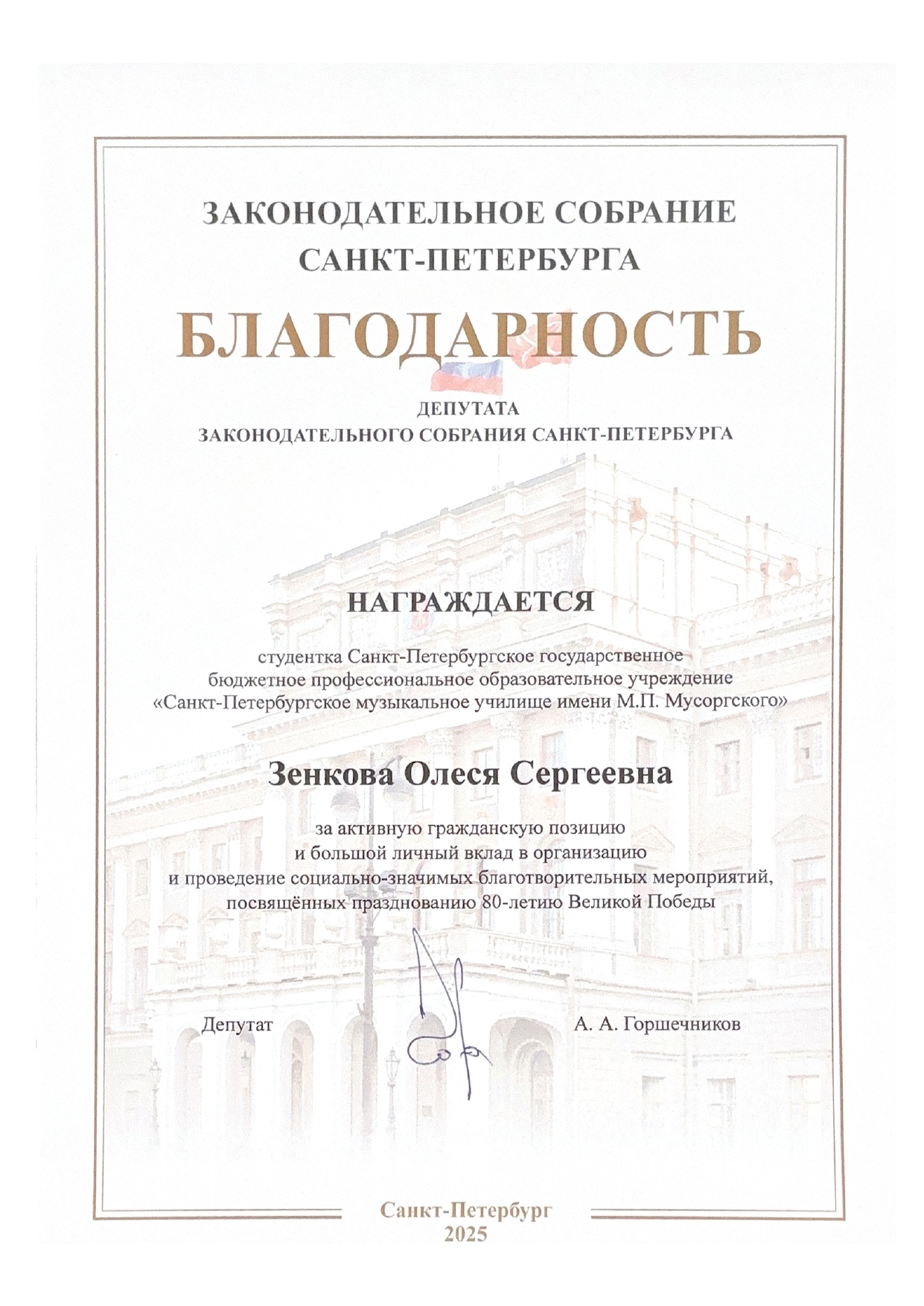 ЗАКОНОДАТЕЛЬНОЕ СОБРАНИЕ
САНКТ-ПЕТЕРБУРГА

БЛАГОДАРНОСТЬ

ДЕПУТАТА
ЗАКОНОДАТЕЛЬНОГО СОБРАНИЯ САНКТ-ПЕТЕРБУРГА

НАГРАЖДАЕТСЯ

студентка Санкт-Петербургское государственное бюджетное профессиональное образовательное учреждение «Санкт-Петербургское музыкальное училище имени М.П. Мусоргского»

Зенкова Олеся Сергеевна

за активную гражданскую позицию и большой личный вклад в организацию и проведение социально-значимых благотворительных мероприятий, посвящённых празднованию 80-летию Великой Победы

Депутат

А. А. Горшечников

Санкт-Петербург
2025